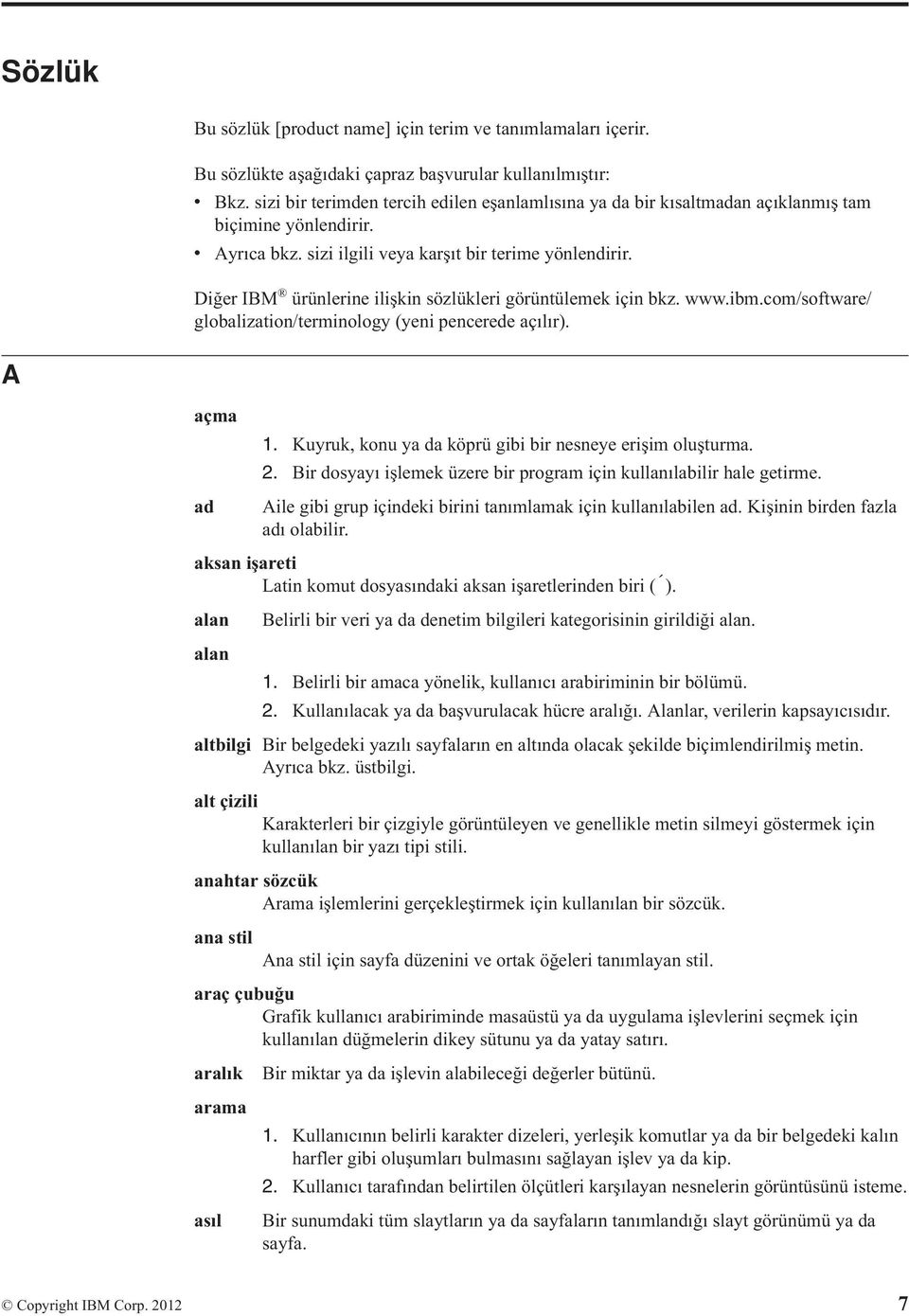 Sözlük

Bu sözlük [product name] için terim ve tanımlamaları içerir.

Bu sözlükte aşağıdaki çapraz başvurular kullanılmıştır:
• Bkz. sizi bir terimden tercih edilen eşanlamlısına ya da bir kısaltmadan açıklanmış tam biçimine yönlendirir.
• Ayrıca bkz. sizi ilgili veya karşıt bir terime yönlendirir.

Diğer IBM® ürünlerine ilişkin sözlükleri görüntülemek için bkz. www.ibm.com/software/globalization/terminology (yeni pencerede açılır).

A

açma
1. Kuyruk, konu ya da köprü gibi bir nesneye erişim oluşturma.
2. Bir dosyayı işlemek üzere bir program için kullanılabilir hale getirme.

ad
Aile gibi grup içindeki birini tanımlamak için kullanılabilen ad. Kişinin birden fazla adı olabilir.

aksan işareti
Latin komut dosyasındaki aksan işaretlerinden biri ( ´ ).

alan
Belirli bir veri ya da denetim bilgileri kategorisinin girildiği alan.

alan
1. Belirli bir amaca yönelik, kullanıcı arabiriminin bir bölümü.
2. Kullanılacak ya da başvurulacak hücre aralığı. Alanlar, verilerin kapsayıcısıdır.

altbilgi
Bir belgedeki yazılı sayfaların en altında olacak şekilde biçimlendirilmiş metin. Ayrıca bkz. üstbilgi.

alt çizili
Karakterleri bir çizgiyle görüntüleyen ve genellikle metin silmeyi göstermek için kullanılan bir yazı tipi stili.

anahtar sözcük
Arama işlemlerini gerçekleştirmek için kullanılan bir sözcük.

ana stil
Ana stil için sayfa düzenini ve ortak öğeleri tanımlayan stil.

araç çubuğu
Grafik kullanıcı arabiriminde masaüstü ya da uygulama işlevlerini seçmek için kullanılan düğmelerin dikey sütunu ya da yatay satırı.

aralık
Bir miktar ya da işlevin alabileceği değerler bütünü.

arama
1. Kullanıcının belirli karakter dizeleri, yerleşik komutlar ya da bir belgedeki kalın harfler gibi oluşumları bulmasını sağlayan işlev ya da kip.
2. Kullanıcı tarafından belirtilen ölçütleri karşılayan nesnelerin görüntüsünü isteme.

asıl
Bir sunumdaki tüm slaytların ya da sayfaların tanımlandığı slayt görünümü ya da sayfa.

© Copyright IBM Corp. 2012

7